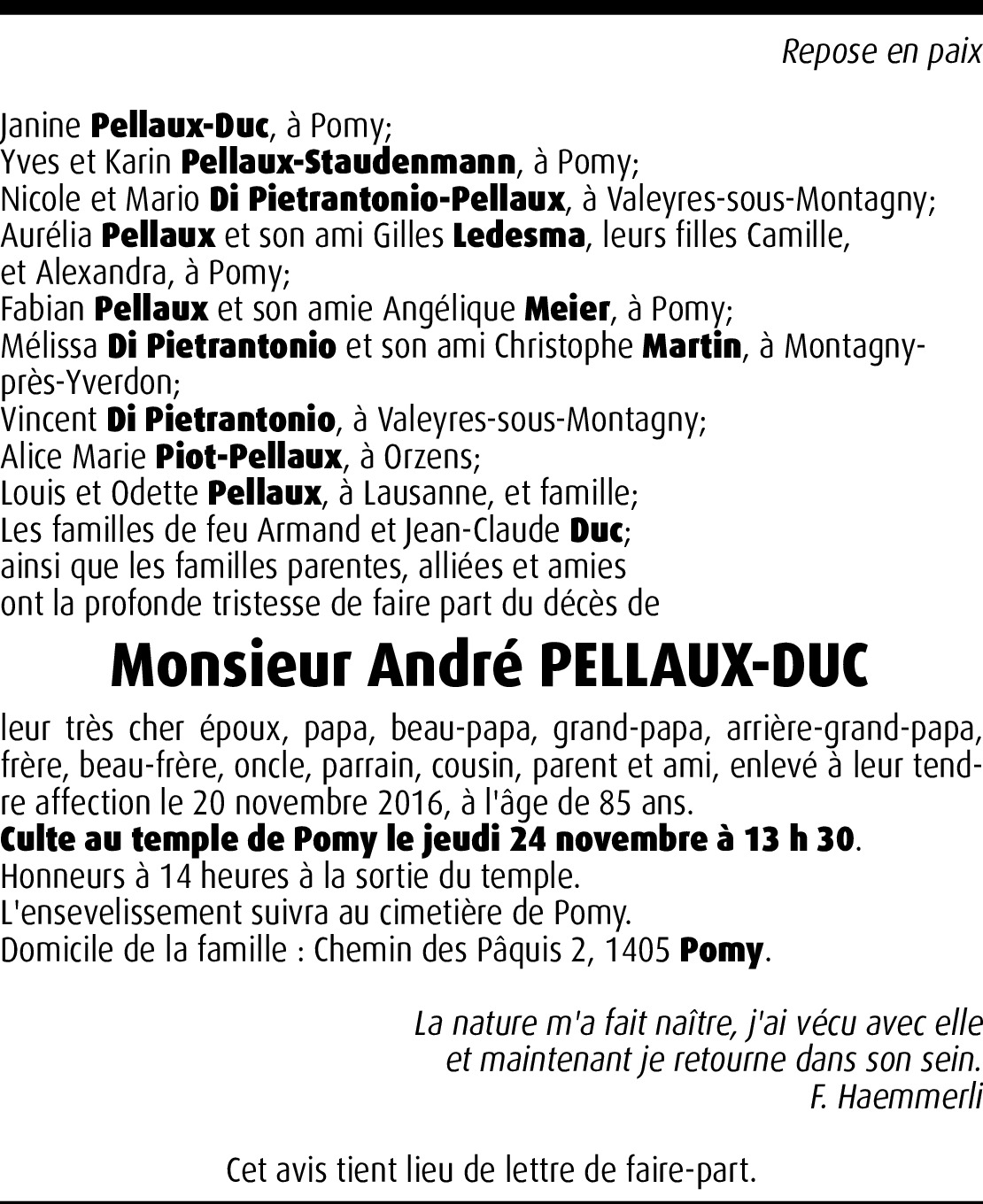 Repose en paix

Janine Pellaux-Duc, à Pomy;
Yves et Karin Pellaux-Staudenmann, à Pomy;
Nicole et Mario Di Pietrantonio-Pellaux, à Valeyres-sous-Montagny;
Aurélia Pellaux et son ami Gilles Ledesma, leurs filles Camille, et Alexandra, à Pomy;
Fabian Pellaux et son amie Angélique Meier, à Pomy;
Mélissa Di Pietrantonio et son ami Christophe Martin, à Montagny-près-Yverdon;
Vincent Di Pietrantonio, à Valeyres-sous-Montagny;
Alice Marie Piot-Pellaux, à Orzens;
Louis et Odette Pellaux, à Lausanne, et famille;
Les familles de feu Armand et Jean-Claude Duc;
ainsi que les familles parentes, alliées et amies
ont la profonde tristesse de faire part du décès de

Monsieur André PELLAUX-DUC

leur très cher époux, papa, beau-papa, grand-papa, arrière-grand-papa, frère, beau-frère, oncle, parrain, cousin, parent et ami, enlevé à leur tendre affection le 20 novembre 2016, à l'âge de 85 ans.
Culte au temple de Pomy le jeudi 24 novembre à 13 h 30.
Honneurs à 14 heures à la sortie du temple.
L'ensevelissement suivra au cimetière de Pomy.
Domicile de la famille : Chemin des Pâquis 2, 1405 Pomy.

La nature m'a fait naître, j'ai vécu avec elle
et maintenant je retourne dans son sein.
F. Haemmerli

Cet avis tient lieu de lettre de faire-part.